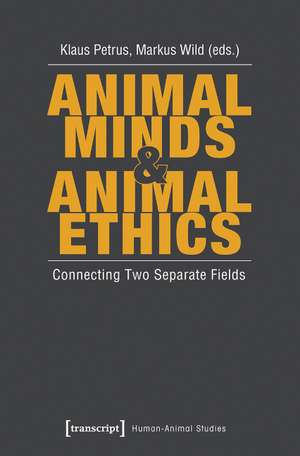 Klaus Petrus, Markus Wild (eds.)

ANIMAL MINDS & ANIMAL ETHICS

Connecting Two Separate Fields

[transcript] Human-Animal Studies